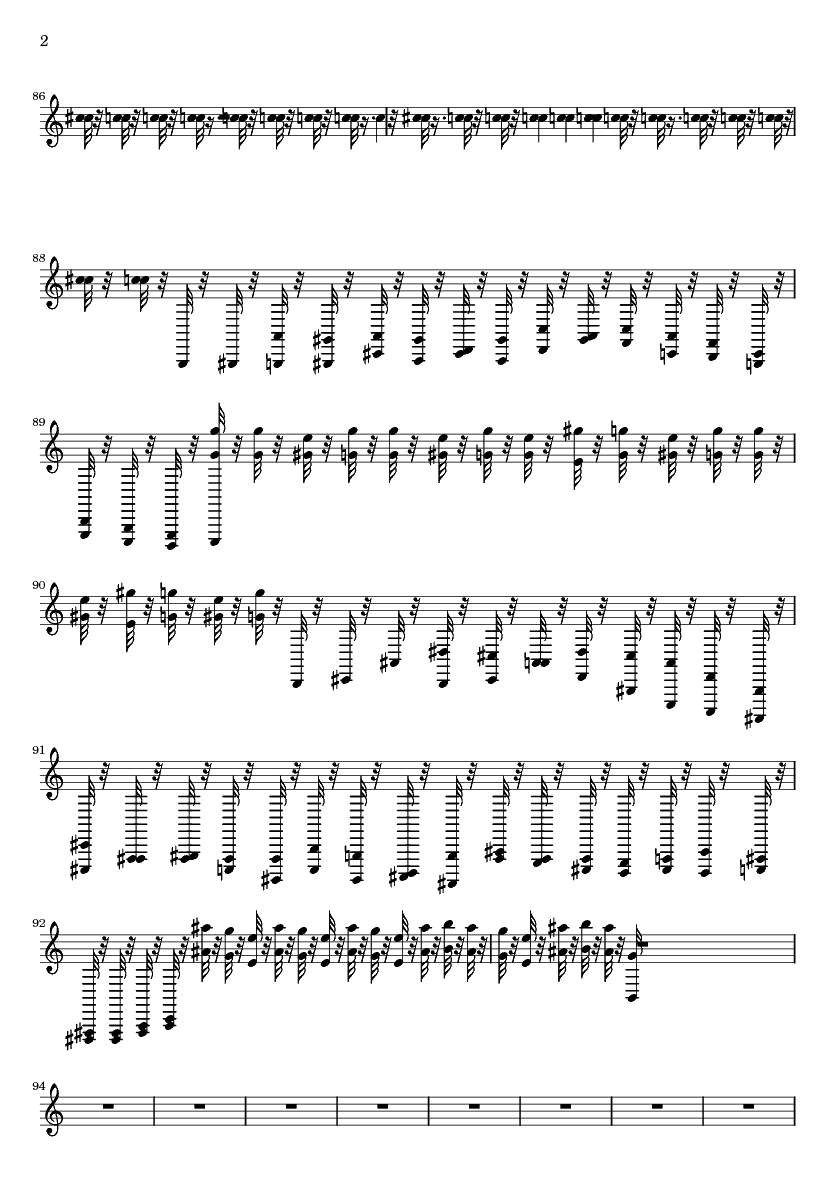 2

86

88

89

90

91

92

94